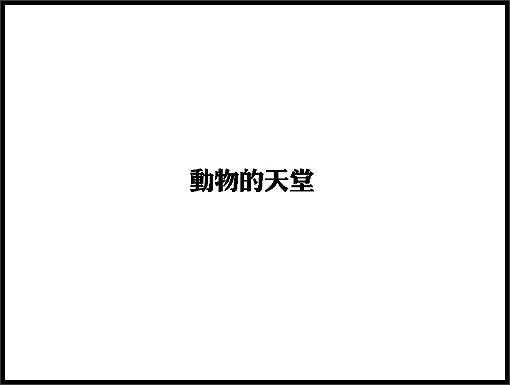 動物的天堂